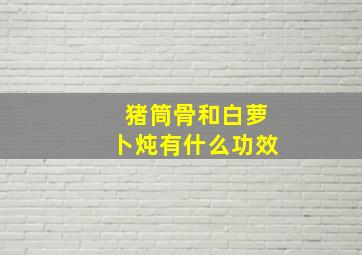 猪筒骨和白萝卜炖有什么功效